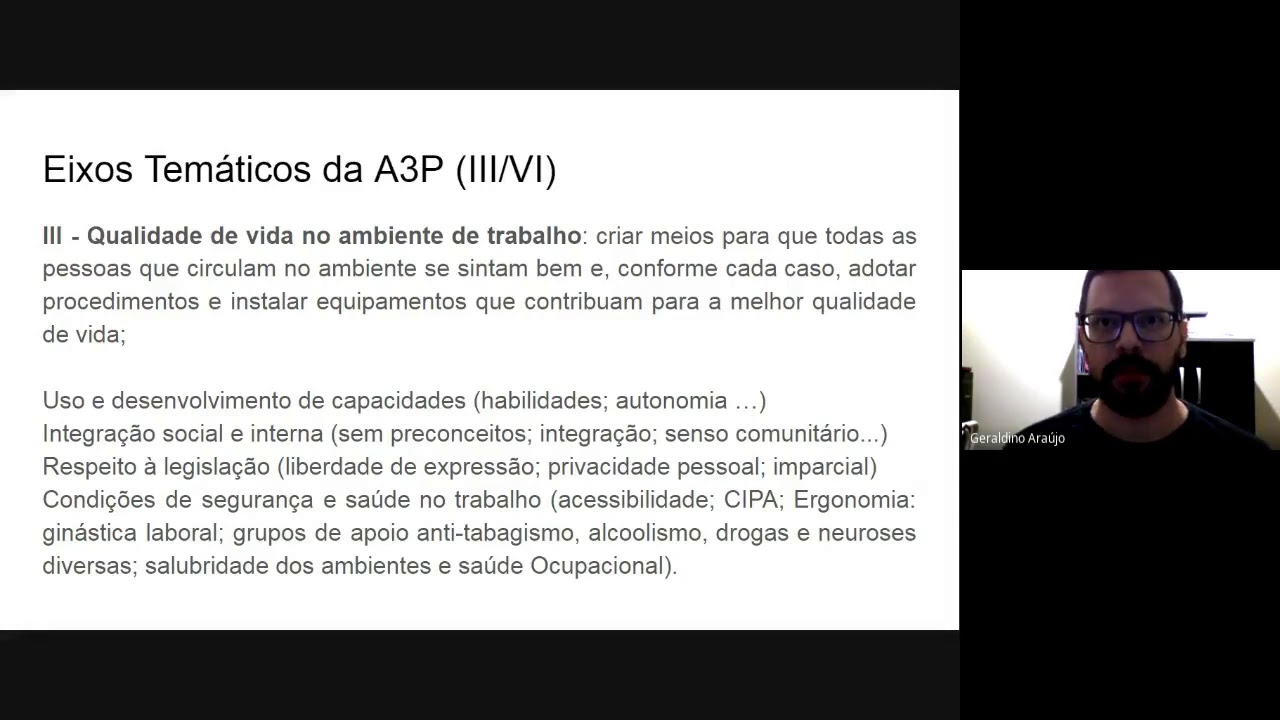 Eixos Temáticos da A3P (III/VI)

III - Qualidade de vida no ambiente de trabalho: criar meios para que todas as pessoas que circulam no ambiente se sintam bem e, conforme cada caso, adotar procedimentos e instalar equipamentos que contribuam para a melhor qualidade de vida;

Uso e desenvolvimento de capacidades (habilidades; autonomia …)
Integração social e interna (sem preconceitos; integração; senso comunitário...)
Respeito à legislação (liberdade de expressão; privacidade pessoal; imparcial)
Condições de segurança e saúde no trabalho (acessibilidade; CIPA; Ergonomia: ginástica laboral; grupos de apoio anti-tabagismo, alcoolismo, drogas e neuroses diversas; salubridade dos ambientes e saúde Ocupacional).

Geraldino Araújo